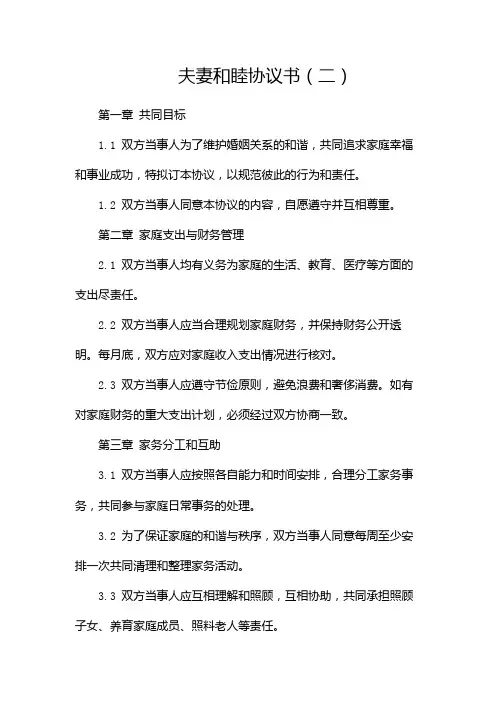 夫妻和睦协议书（二）

第一章 共同目标

1.1 双方当事人为了维护婚姻关系的和谐，共同追求家庭幸福和事业成功，特拟订本协议，以规范彼此的行为和责任。

1.2 双方当事人同意本协议的内容，自愿遵守并互相尊重。

第二章 家庭支出与财务管理

2.1 双方当事人均有义务为家庭的生活、教育、医疗等方面的支出尽责任。

2.2 双方当事人应当合理规划家庭财务，并保持财务公开透明。每月底，双方应对家庭收入支出情况进行核对。

2.3 双方当事人应遵守节俭原则，避免浪费和奢侈消费。如有对家庭财务的重大支出计划，必须经过双方协商一致。

第三章 家务分工和互助

3.1 双方当事人应按照各自能力和时间安排，合理分工家务事务，共同参与家庭日常事务的处理。

3.2 为了保证家庭的和谐与秩序，双方当事人同意每周至少安排一次共同清理和整理家务活动。

3.3 双方当事人应互相理解和照顾，互相协助，共同承担照顾子女、养育家庭成员、照料老人等责任。